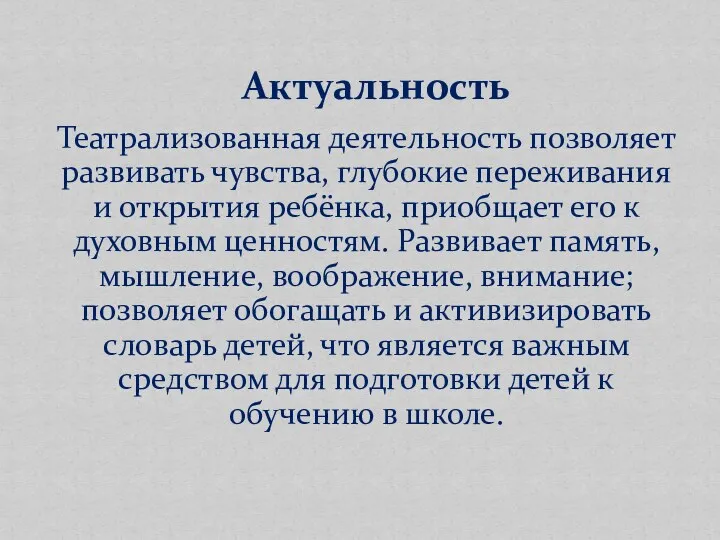 Актуальность

Театрализованная деятельность позволяет развивать чувства, глубокие переживания и открытия ребёнка, приобщает его к духовным ценностям. Развивает память, мышление, воображение, внимание; позволяет обогащать и активизировать словарь детей, что является важным средством для подготовки детей к обучению в школе.